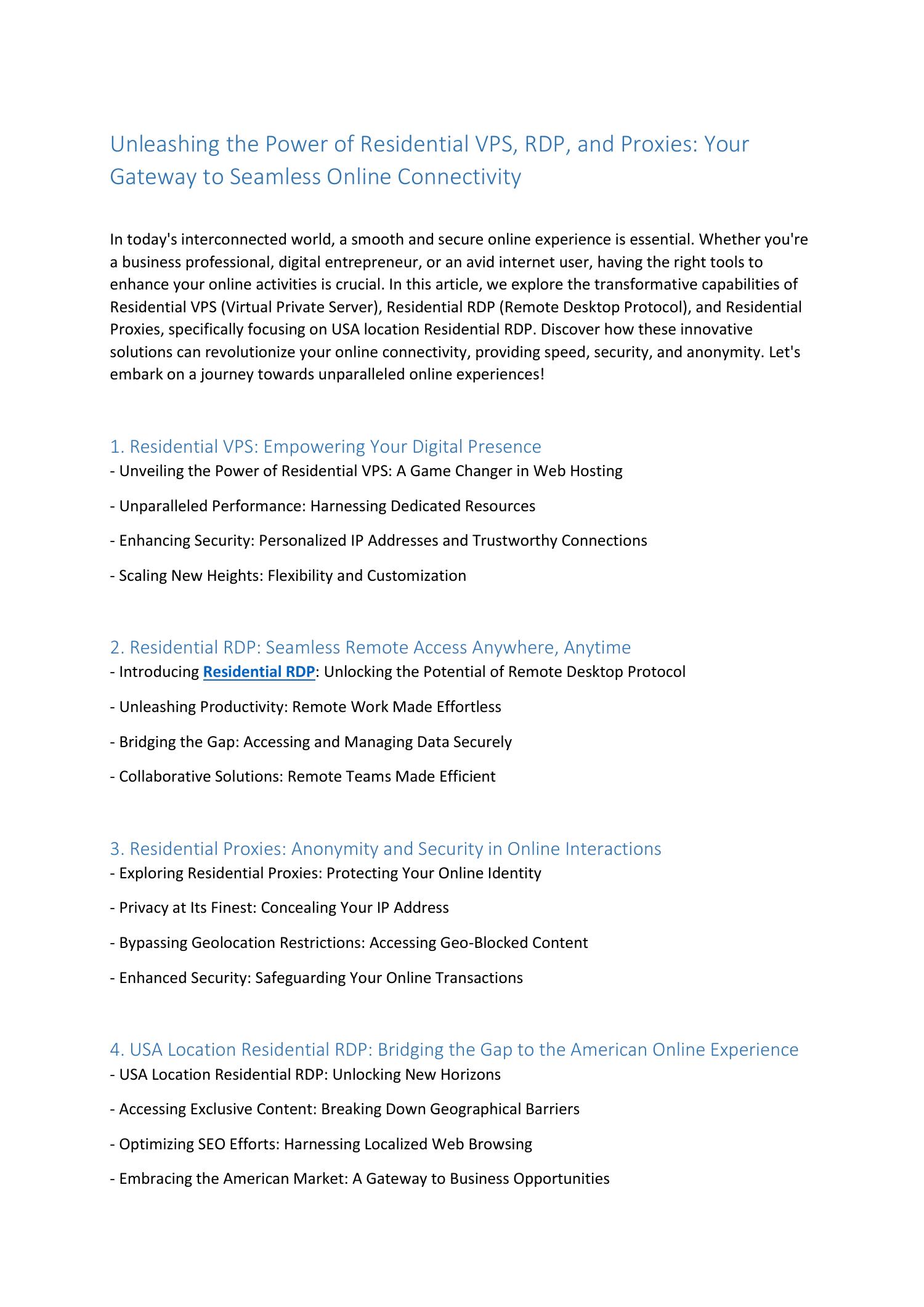 Unleashing the Power of Residential VPS, RDP, and Proxies: Your Gateway to Seamless Online Connectivity

In today's interconnected world, a smooth and secure online experience is essential. Whether you're a business professional, digital entrepreneur, or an avid internet user, having the right tools to enhance your online activities is crucial. In this article, we explore the transformative capabilities of Residential VPS (Virtual Private Server), Residential RDP (Remote Desktop Protocol), and Residential Proxies, specifically focusing on USA location Residential RDP. Discover how these innovative solutions can revolutionize your online connectivity, providing speed, security, and anonymity. Let's embark on a journey towards unparalleled online experiences!

1. Residential VPS: Empowering Your Digital Presence
- Unveiling the Power of Residential VPS: A Game Changer in Web Hosting

- Unparalleled Performance: Harnessing Dedicated Resources

- Enhancing Security: Personalized IP Addresses and Trustworthy Connections

- Scaling New Heights: Flexibility and Customization

2. Residential RDP: Seamless Remote Access Anywhere, Anytime
- Introducing Residential RDP: Unlocking the Potential of Remote Desktop Protocol

- Unleashing Productivity: Remote Work Made Effortless

- Bridging the Gap: Accessing and Managing Data Securely

- Collaborative Solutions: Remote Teams Made Efficient

3. Residential Proxies: Anonymity and Security in Online Interactions
- Exploring Residential Proxies: Protecting Your Online Identity

- Privacy at Its Finest: Concealing Your IP Address

- Bypassing Geolocation Restrictions: Accessing Geo-Blocked Content

- Enhanced Security: Safeguarding Your Online Transactions

4. USA Location Residential RDP: Bridging the Gap to the American Online Experience
- USA Location Residential RDP: Unlocking New Horizons

- Accessing Exclusive Content: Breaking Down Geographical Barriers

- Optimizing SEO Efforts: Harnessing Localized Web Browsing

- Embracing the American Market: A Gateway to Business Opportunities